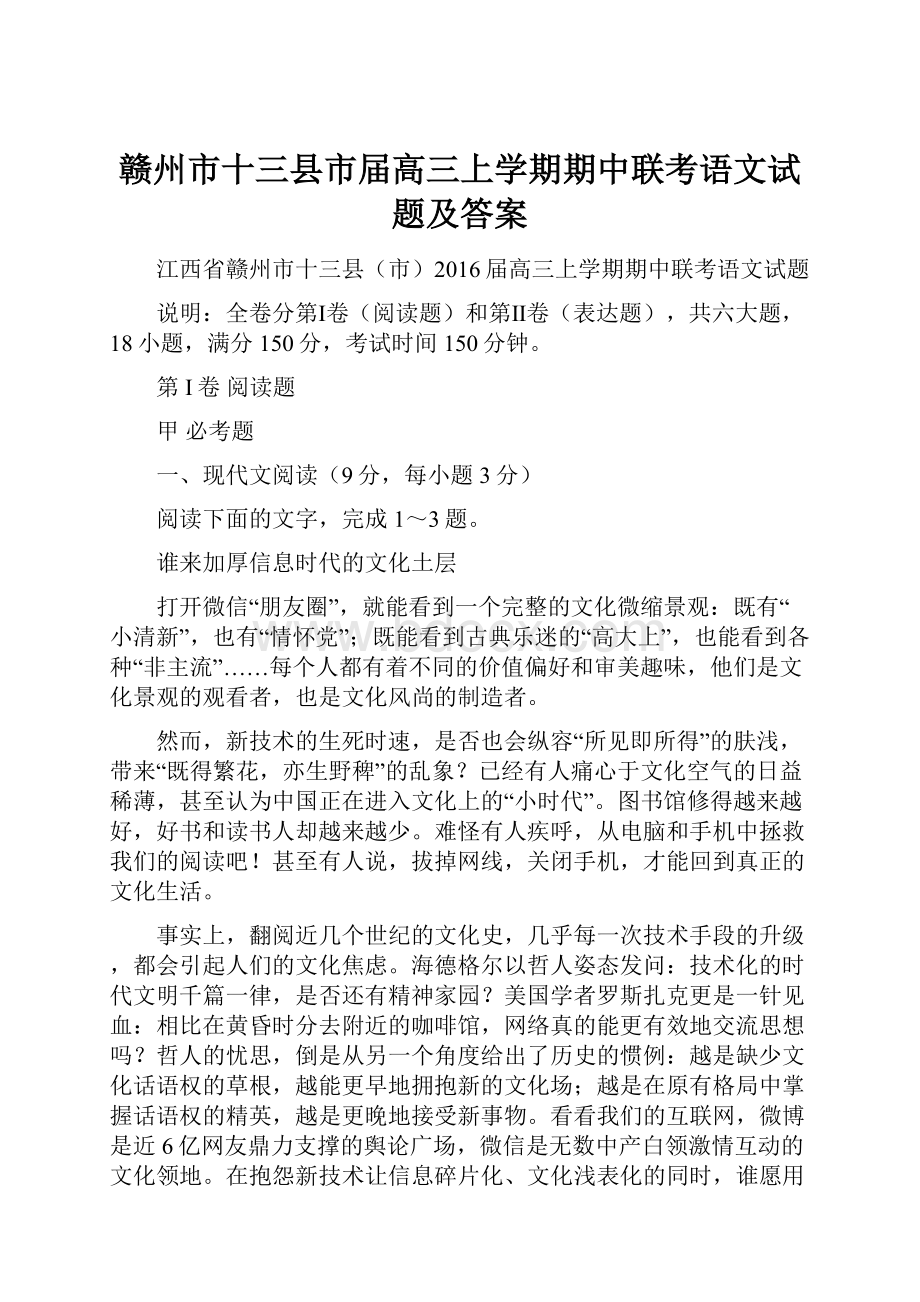 赣州市十三县市届高三上学期期中联考语文试题及答案

江西省赣州市十三县（市）2016届高三上学期期中联考语文试题

说明：全卷分第I卷（阅读题）和第II卷（表达题），共六大题，18小题，满分150分，考试时间150分钟。

第I卷 阅读题

甲 必考题

一、现代文阅读（9分，每小题3分）

阅读下面的文字，完成1～3题。

谁来加厚信息时代的文化土层

打开微信“朋友圈”，就能看到一个完整的文化微缩景观：既有“小清新”，也有“情怀党”；既能看到古典乐迷的“高大上”，也能看到各种“非主流”……每个人都有着不同的价值偏好和审美趣味，他们是文化景观的观看者，也是文化风尚的制造者。

然而，新技术的生死时速，是否也会纵容“所见即所得”的肤浅，带来“既得繁花，亦生野稗”的乱象？已经有人痛心于文化空气的日益稀薄，甚至认为中国正在进入文化上的“小时代”。图书馆修得越来越好，好书和读书人却越来越少。难怪有人疾呼，从电脑和手机中拯救我们的阅读吧！甚至有人说，拔掉网线，关闭手机，才能回到真正的文化生活。

事实上，翻阅近几个世纪的文化史，几乎每一次技术手段的升级，都会引起人们的文化焦虑。海德格尔以哲人姿态发问：技术化的时代文明千篇一律，是否还有精神家园？美国学者罗斯扎克更是一针见血：相比在黄昏时分去附近的咖啡馆，网络真的能更有效地交流思想吗？哲人的忧思，倒是从另一个角度给出了历史的惯例：越是缺少文化话语权的草根，越能更早地拥抱新的文化场；越是在原有格局中掌握话语权的精英，越是更晚地接受新事物。看看我们的互联网，微博是近6亿网友鼎力支撑的舆论广场，微信是无数中产白领激情互动的文化领地。在抱怨新技术让信息碎片化、文化浅表化的同时，谁愿用